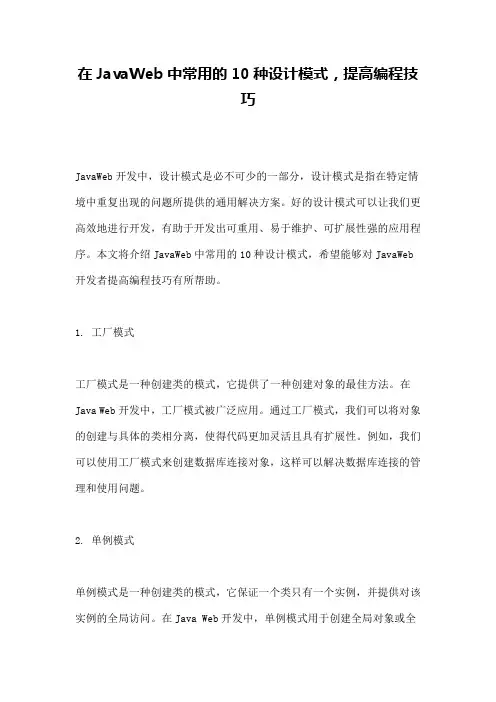 在 JavaWeb 中常用的 10 种设计模式，提高编程技巧

JavaWeb 开发中，设计模式是必不可少的一部分，设计模式是指在特定情境中重复出现的问题所提供的通用解决方案。好的设计模式可以让我们更高效地进行开发，有助于开发出可重用、易于维护、可扩展性强的应用程序。本文将介绍 JavaWeb 中常用的 10 种设计模式，希望能够对 JavaWeb 开发者提高编程技巧有所帮助。

1. 工厂模式

工厂模式是一种创建类的模式，它提供了一种创建对象的最佳方法。在 Java Web 开发中，工厂模式被广泛应用。通过工厂模式，我们可以将对象的创建与具体的类相分离，使得代码更加灵活且具有扩展性。例如，我们可以使用工厂模式来创建数据库连接对象，这样可以解决数据库连接的管理和使用问题。

2. 单例模式

单例模式是一种创建类的模式，它保证一个类只有一个实例，并提供对该实例的全局访问。在 Java Web 开发中，单例模式用于创建全局对象或全